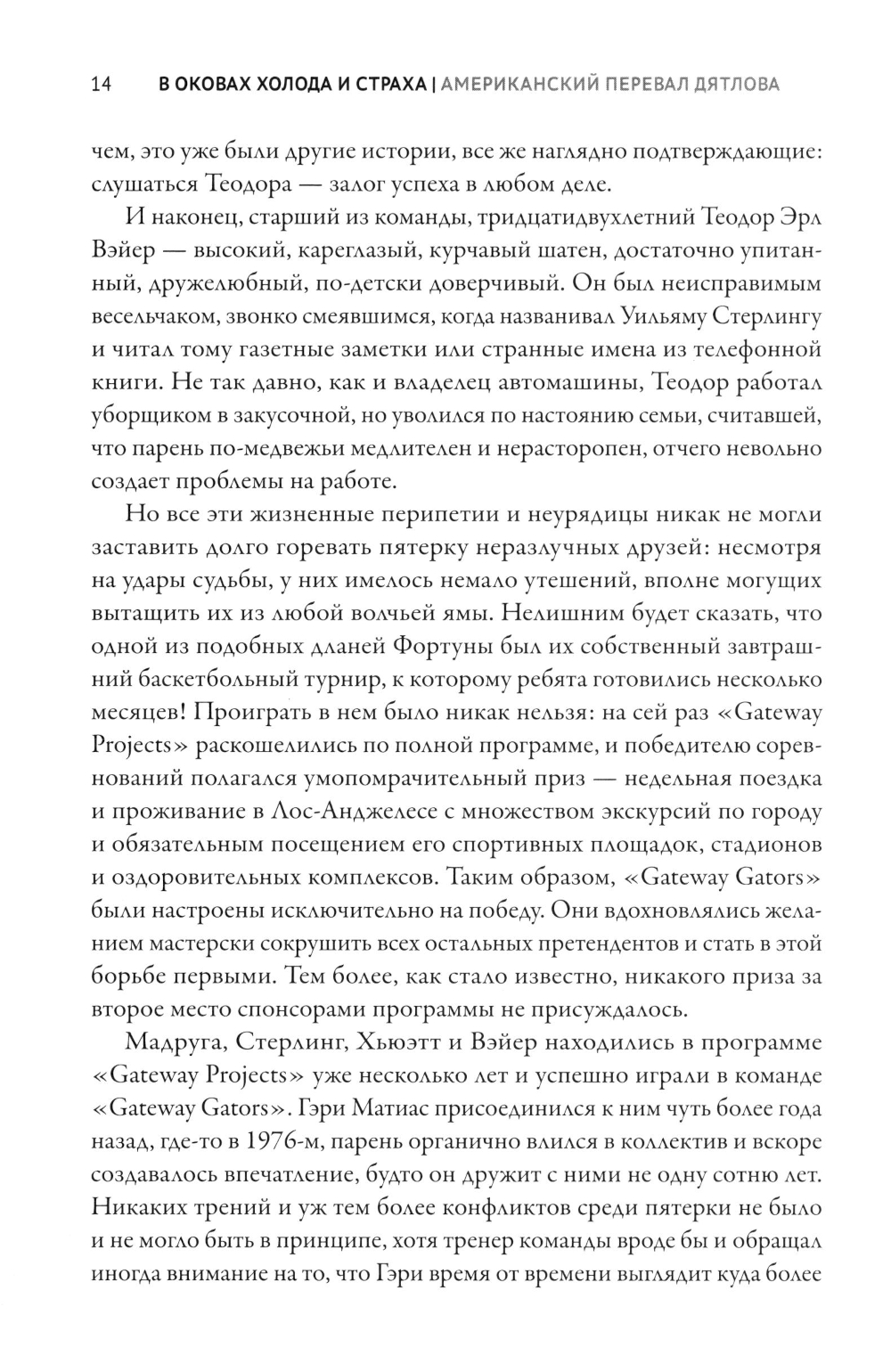 14 В ОКОВАХ ХОЛОДА И СТРАХА | АМЕРИКАНСКИЙ ПЕРЕВАЛ ДЯТЛОВА

чем, это уже были другие истории, все же наглядно подтверждающие: слушаться Теодора — залог успеха в любом деле.

И наконец, старший из команды, тридцатидвухлетний Теодор Эрл Вэйер — высокий, кареглазый, курчавый шатен, достаточно упитанный, дружелюбный, по-детски доверчивый. Он был неисправимым весельчаком, звонко смеявшимся, когда названивал Уильяму Стерлингу и читал тому газетные заметки или странные имена из телефонной книги. Не так давно, как и владелец автомашины, Теодор работал уборщиком в закусочной, но уволился по настоянию семьи, считавшей, что парень по-медвежьи медлителен и нерасторопен, отчего невольно создает проблемы на работе.

Но все эти жизненные перипетии и неурядицы никак не могли заставить долго горевать пятерку неразлучных друзей: несмотря на удары судьбы, у них имелось немало утешений, вполне могущих вытащить их из любой волчьей ямы. Нелишним будет сказать, что одной из подобных дланей Фортуны был их собственный завтрашний баскетбольный турнир, к которому ребята готовились несколько месяцев! Проиграть в нем было никак нельзя: на сей раз «Gateway Projects» раскошелились по полной программе, и победителю соревнований полагался умопомрачительный приз — недельная поездка и проживание в Лос-Анджелесе с множеством экскурсий по городу и обязательным посещением его спортивных площадок, стадионов и оздоровительных комплексов. Таким образом, «Gateway Gators» были настроены исключительно на победу. Они вдохновлялись желанием мастерски сокрушить всех остальных претендентов и стать в этой борьбе первыми. Тем более, как стало известно, никакого приза за второе место спонсорами программы не присуждалось.

Мадруга, Стерлинг, Хьюэтт и Вэйер находились в программе «Gateway Projects» уже несколько лет и успешно играли в команде «Gateway Gators». Гэри Матиас присоединился к ним чуть более года назад, где-то в 1976-м, парень органично влился в коллектив и вскоре создавалось впечатление, будто он дружит с ними не одну сотню лет. Никаких трений и уж тем более конфликтов среди пятерки не было и не могло быть в принципе, хотя тренер команды вроде бы и обращал иногда внимание на то, что Гэри время от времени выглядит куда более